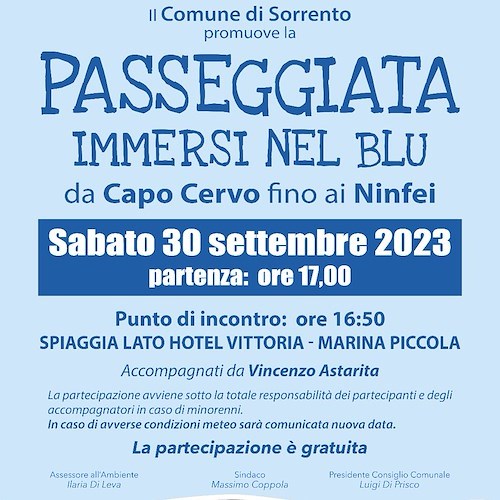 Il Comune di Sorrento
promuove la

PASSEGGIATA
IMMERSI NEL BLU
da Capo Cervo fino ai Ninfei

Sabato 30 settembre 2023
partenza: ore 17,00

Punto di incontro: ore 16:50
SPIAGGIA LATO HOTEL VITTORIA - MARINA PICCOLA

Accompagnati da Vincenzo Astarita

La partecipazione avviene sotto la totale responsabilità dei partecipanti e degli accompagnatori in caso di minorenni.
In caso di avverse condizioni meteo sarà comunicata nuova data.

La partecipazione è gratuita

Assessore all'Ambiente
Ilaria Di Leva

Sindaco
Massimo Coppola

Presidente Consiglio Comunale
Luigi Di Prisco